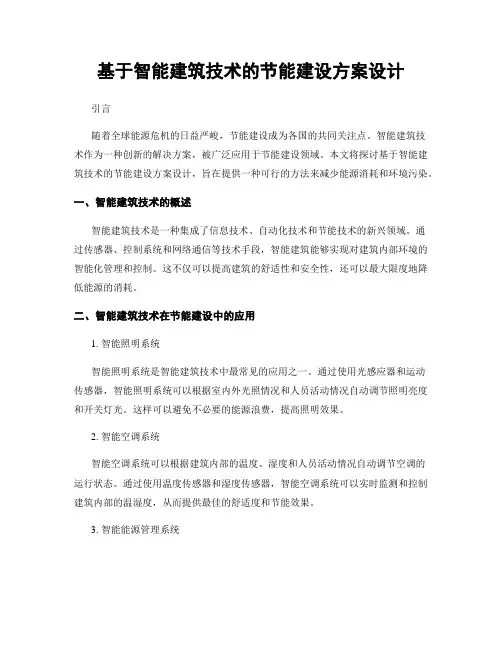 基于智能建筑技术的节能建设方案设计

引言

随着全球能源危机的日益严峻，节能建设成为各国的共同关注点。智能建筑技术作为一种创新的解决方案，被广泛应用于节能建设领域。本文将探讨基于智能建筑技术的节能建设方案设计，旨在提供一种可行的方法来减少能源消耗和环境污染。

一、智能建筑技术的概述

智能建筑技术是一种集成了信息技术、自动化技术和节能技术的新兴领域。通过传感器、控制系统和网络通信等技术手段，智能建筑能够实现对建筑内部环境的智能化管理和控制。这不仅可以提高建筑的舒适性和安全性，还可以最大限度地降低能源的消耗。

二、智能建筑技术在节能建设中的应用

1. 智能照明系统

智能照明系统是智能建筑技术中最常见的应用之一。通过使用光感应器和运动传感器，智能照明系统可以根据室内外光照情况和人员活动情况自动调节照明亮度和开关灯光。这样可以避免不必要的能源浪费，提高照明效果。

2. 智能空调系统

智能空调系统可以根据建筑内部的温度、湿度和人员活动情况自动调节空调的运行状态。通过使用温度传感器和湿度传感器，智能空调系统可以实时监测和控制建筑内部的温湿度，从而提供最佳的舒适度和节能效果。

3. 智能能源管理系统